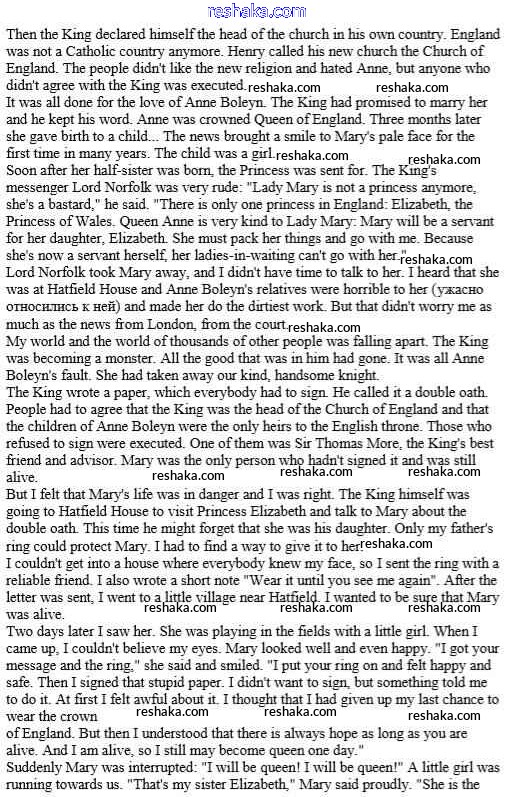 reshaka.com

Then the King declared himself the head of the church in his own country. England was not a Catholic country anymore. Henry called his new church the Church of England. The people didn't like the new religion and hated Anne, but anyone who didn't agree with the King was executed. reshaka.com reshaka.com
It was all done for the love of Anne Boleyn. The King had promised to marry her and he kept his word. Anne was crowned Queen of England. Three months later she gave birth to a child... The news brought a smile to Mary's pale face for the first time in many years. The child was a girl. reshaka.com reshaka.com
Soon after her half-sister was born, the Princess was sent for. The King's messenger Lord Norfolk was very rude: "Lady Mary is not a princess anymore, she's a bastard," he said. "There is only one princess in England: Elizabeth, the Princess of Wales. Queen Anne is very kind to Lady Mary: Mary will be a servant for her daughter, Elizabeth. She must pack her things and go with me. Because she's now a servant herself, her ladies-in-waiting can't go with her." reshaka.com
Lord Norfolk took Mary away, and I didn't have time to talk to her. I heard that she was at Hatfield House and Anne Boleyn's relatives were horrible to her (ужасно относились к ней) and made her do the dirtiest work. But that didn't worry me as much as the news from London, from the court. reshaka.com
My world and the world of thousands of other people was falling apart. The King was becoming a monster. All the good that was in him had gone. It was all Anne Boleyn's fault. She had taken away our kind, handsome knight.
The King wrote a paper, which everybody had to sign. He called it a double oath. People had to agree that the King was the head of the Church of England and that the children of Anne Boleyn were the only heirs to the English throne. Those who refused to sign were executed. One of them was Sir Thomas More, the King's best friend and advisor. Mary was the only person who hadn't signed it and was still alive. reshaka.com reshaka.com reshaka.com
But I felt that Mary's life was in danger and I was right. The King himself was going to Hatfield House to visit Princess Elizabeth and talk to Mary about the double oath. This time he might forget that she was his daughter. Only my father's ring could protect Mary. I had to find a way to give it to her. reshaka.com
I couldn't get into a house where everybody knew my face, so I sent the ring with a reliable friend. I also wrote a short note "Wear it until you see me again". After the letter was sent, I went to a little village near Hatfield. I wanted to be sure that Mary was alive. reshaka.com reshaka.com reshaka.com
Two days later I saw her. She was playing in the fields with a little girl. When I came up, I couldn't believe my eyes. Mary looked well and even happy. "I got your message and the ring," she said and smiled. "I put your ring on and felt happy and safe. Then I signed that stupid paper. I didn't want to sign, but something told me to do it. At first I felt awful about it. I thought that I had given up my last chance to wear the crown reshaka.com reshaka.com reshaka.com
of England. But then I understood that there is always hope as long as you are alive. And I am alive, so I still may become queen one day."
Suddenly Mary was interrupted: "I will be queen! I will be queen!" A little girl was running towards us. "That's my sister Elizabeth," Mary said proudly. "She is the